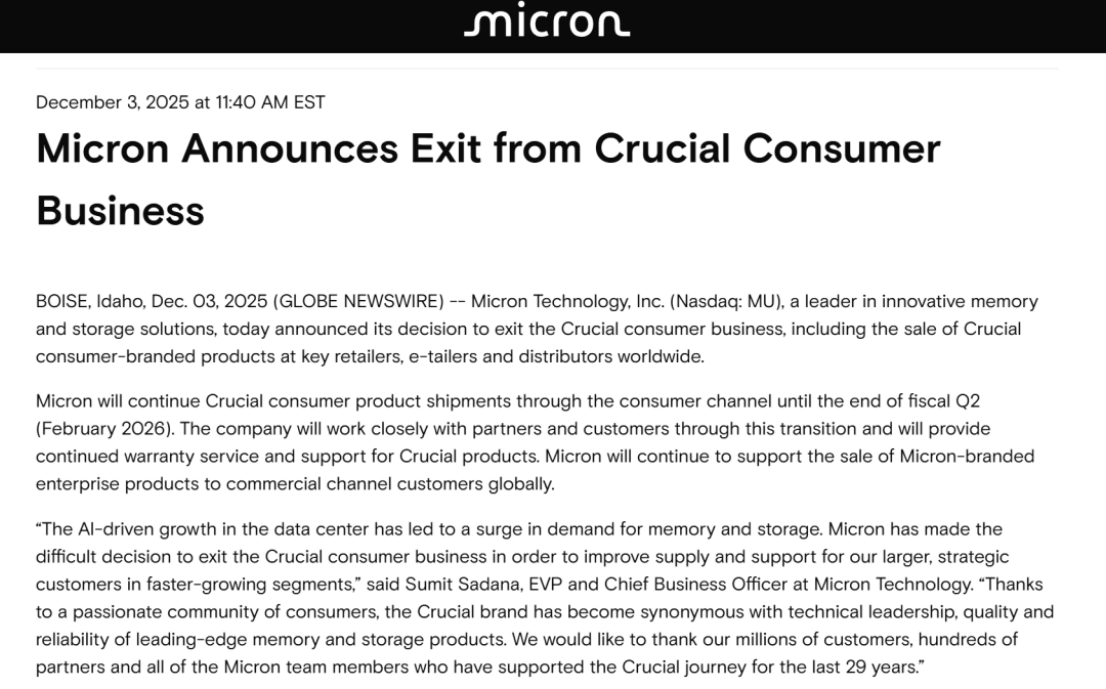 micron

December 3, 2025 at 11:40 AM EST

Micron Announces Exit from Crucial Consumer Business

BOISE, Idaho, Dec. 03, 2025 (GLOBE NEWSWIRE) -- Micron Technology, Inc. (Nasdaq: MU), a leader in innovative memory and storage solutions, today announced its decision to exit the Crucial consumer business, including the sale of Crucial consumer-branded products at key retailers, e-tailers and distributors worldwide.

Micron will continue Crucial consumer product shipments through the consumer channel until the end of fiscal Q2 (February 2026). The company will work closely with partners and customers through this transition and will provide continued warranty service and support for Crucial products. Micron will continue to support the sale of Micron-branded enterprise products to commercial channel customers globally.

“The AI-driven growth in the data center has led to a surge in demand for memory and storage. Micron has made the difficult decision to exit the Crucial consumer business in order to improve supply and support for our larger, strategic customers in faster-growing segments,” said Sumit Sadana, EVP and Chief Business Officer at Micron Technology. “Thanks to a passionate community of consumers, the Crucial brand has become synonymous with technical leadership, quality and reliability of leading-edge memory and storage products. We would like to thank our millions of customers, hundreds of partners and all of the Micron team members who have supported the Crucial journey for the last 29 years.”